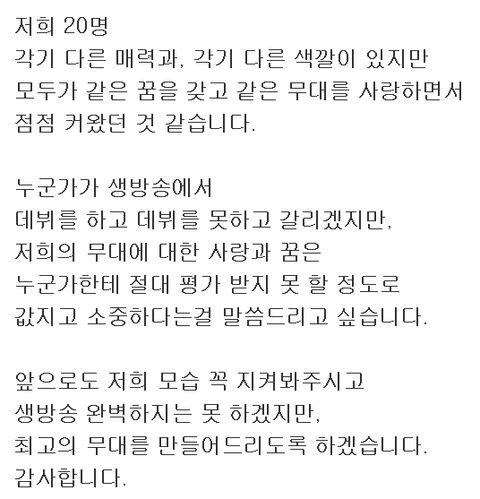 저희 20명
각기 다른 매력과, 각기 다른 색깔이 있지만
모두가 같은 꿈을 갖고 같은 무대를 사랑하면서
점점 커왔던 것 같습니다.

누군가가 생방송에서
데뷔를 하고 데뷔를 못하고 갈리겠지만,
저희의 무대에 대한 사랑과 꿈은
누군가한테 절대 평가 받지 못 할 정도로
값지고 소중하다는걸 말씀드리고 싶습니다.

앞으로도 저희 모습 꼭 지켜봐주시고
생방송 완벽하지는 못 하겠지만,
최고의 무대를 만들어드리도록 하겠습니다.
감사합니다.